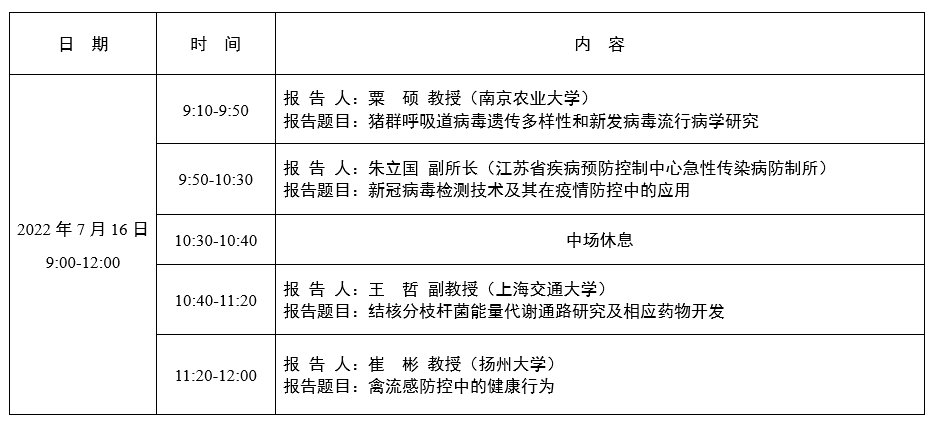 | 日　期 | 时　间 | 内　容 |
|---|---|---|
| 2022 年 7 月 16 日 9:00-12:00 | 9:10-9:50 | 报 告 人：粟　硕 教授（南京农业大学）<br>报告题目：猪群呼吸道病毒遗传多样性和新发病毒流行病学研究 |
| | 9:50-10:30 | 报 告 人：朱立国 副所长（江苏省疾病预防控制中心急性传染病防制所）<br>报告题目：新冠病毒检测技术及其在疫情防控中的应用 |
| | 10:30-10:40 | 中场休息 |
| | 10:40-11:20 | 报 告 人：王　哲 副教授（上海交通大学）<br>报告题目：结核分枝杆菌能量代谢通路研究及相应药物开发 |
| | 11:20-12:00 | 报 告 人：崔　彬 教授（扬州大学）<br>报告题目：禽流感防控中的健康行为 |